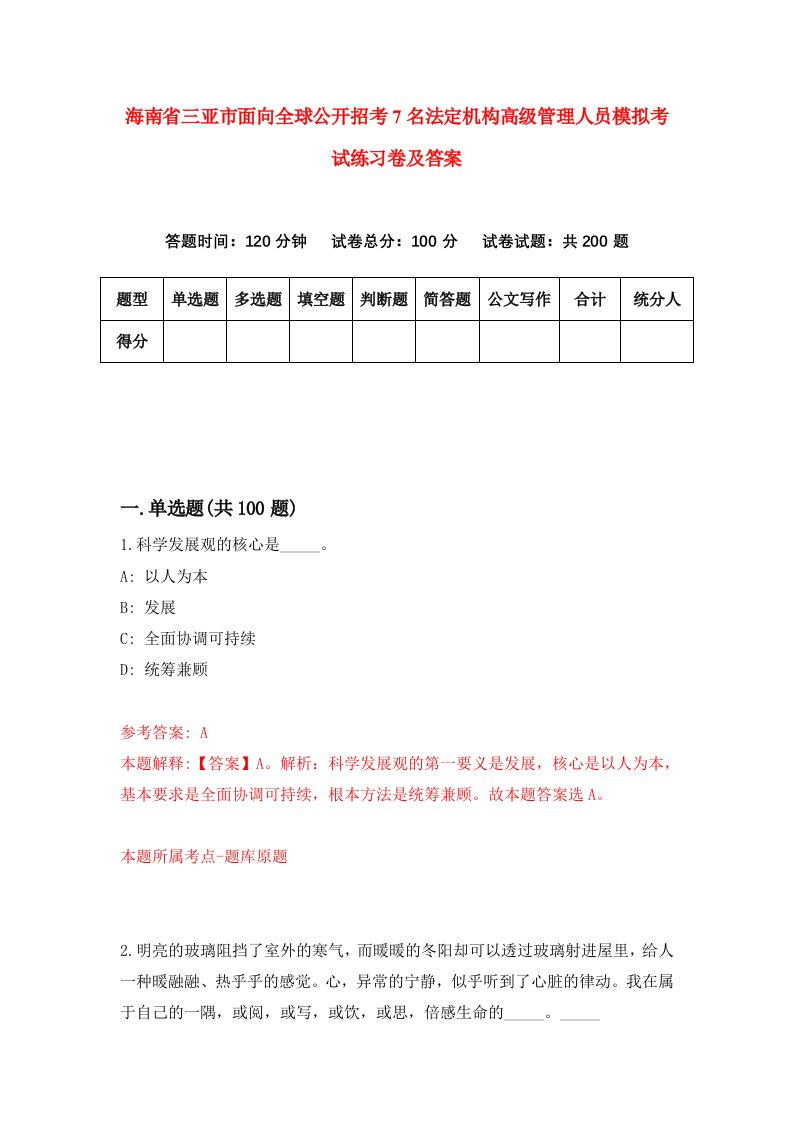 海南省三亚市面向全球公开招考7名法定机构高级管理人员模拟考试练习卷及答案

答题时间：120分钟　试卷总分：100分　试卷试题：共200题

| 题型 | 单选题 | 多选题 | 填空题 | 判断题 | 简答题 | 公文写作 | 合计 | 统分人 |
|---|---|---|---|---|---|---|---|---|
| 得分 |  |  |  |  |  |  |  |  |

一.单选题(共100题)

1.科学发展观的核心是_____。

A: 以人为本

B: 发展

C: 全面协调可持续

D: 统筹兼顾

参考答案: A

本题解释:【答案】A。解析：科学发展观的第一要义是发展，核心是以人为本，基本要求是全面协调可持续，根本方法是统筹兼顾。故本题答案选A。

本题所属考点-题库原题

2.明亮的玻璃阻挡了室外的寒气，而暖暖的冬阳却可以透过玻璃射进屋里，给人一种暖融融、热乎乎的感觉。心，异常的宁静，似乎听到了心脏的律动。我在属于自己的一隅，或阅，或写，或饮，或思，倍感生命的_____。_____